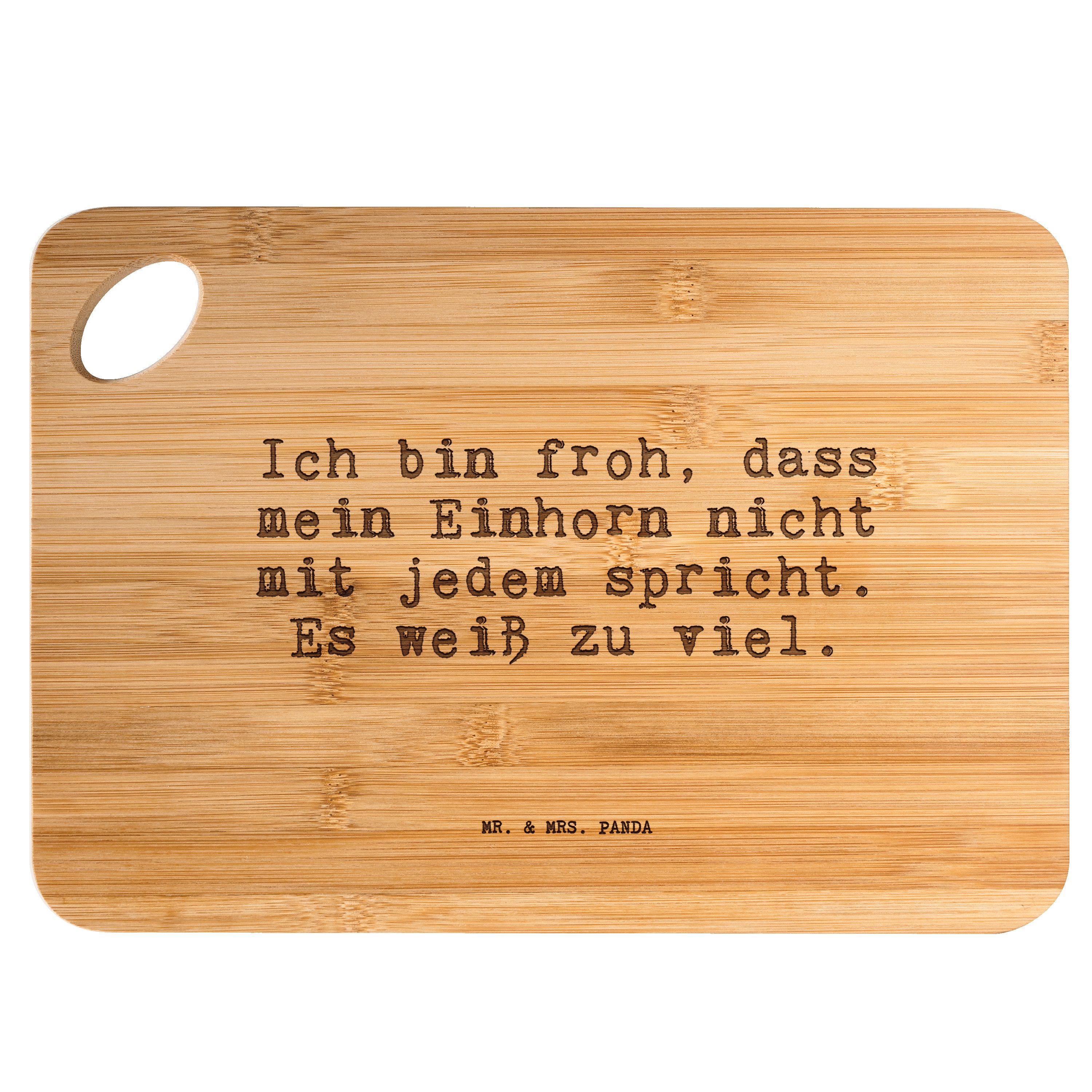 Ich bin froh, dass mein Einhorn nicht mit jedem spricht. Es weiß zu viel.

MR. & MRS. PANDA